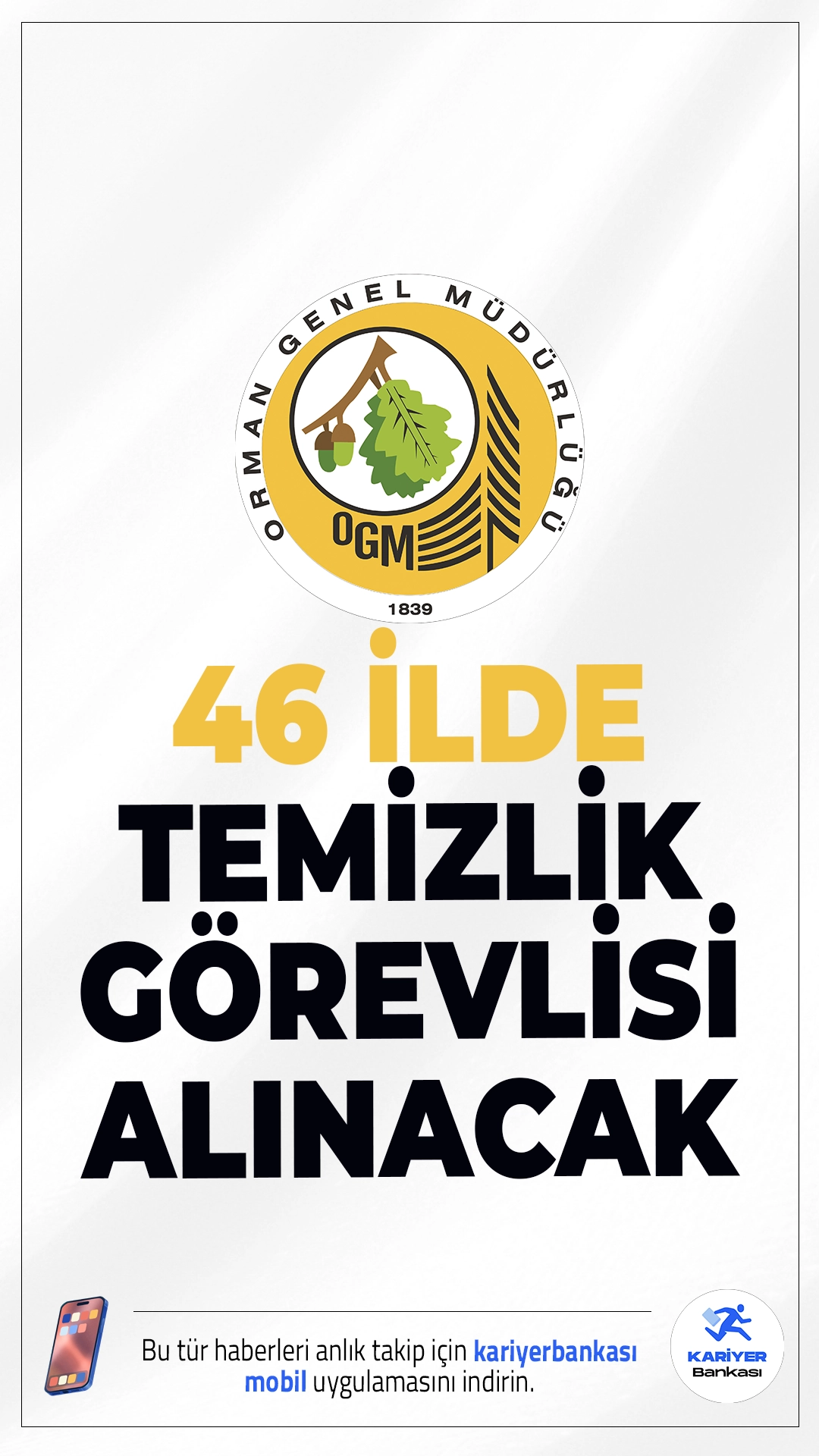 ORMAN GENEL MÜDÜRLÜĞÜ
OGM
1839

46 İLDE
TEMİZLİK GÖREVLİSİ ALINACAK

Bu tür haberleri anlık takip için kariyerbankası mobil uygulamasını indirin.

KARİYER Bankası